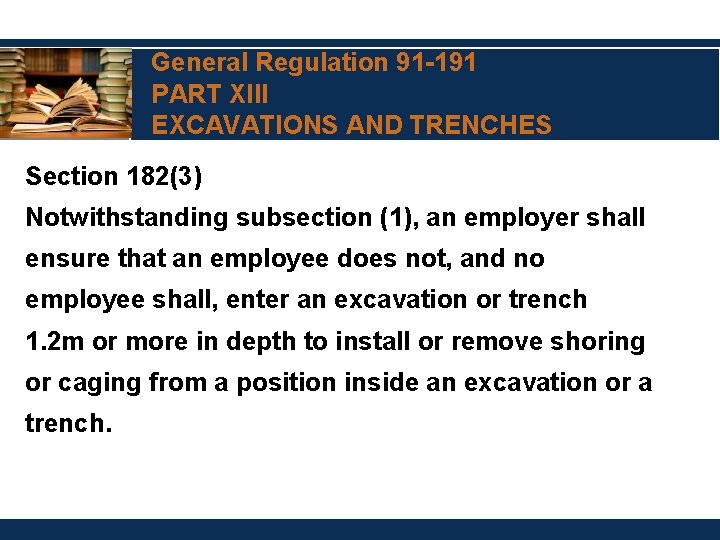 General Regulation 91-191
PART XIII
EXCAVATIONS AND TRENCHES

Section 182(3)
Notwithstanding subsection (1), an employer shall ensure that an employee does not, and no employee shall, enter an excavation or trench 1.2m or more in depth to install or remove shoring or caging from a position inside an excavation or a trench.